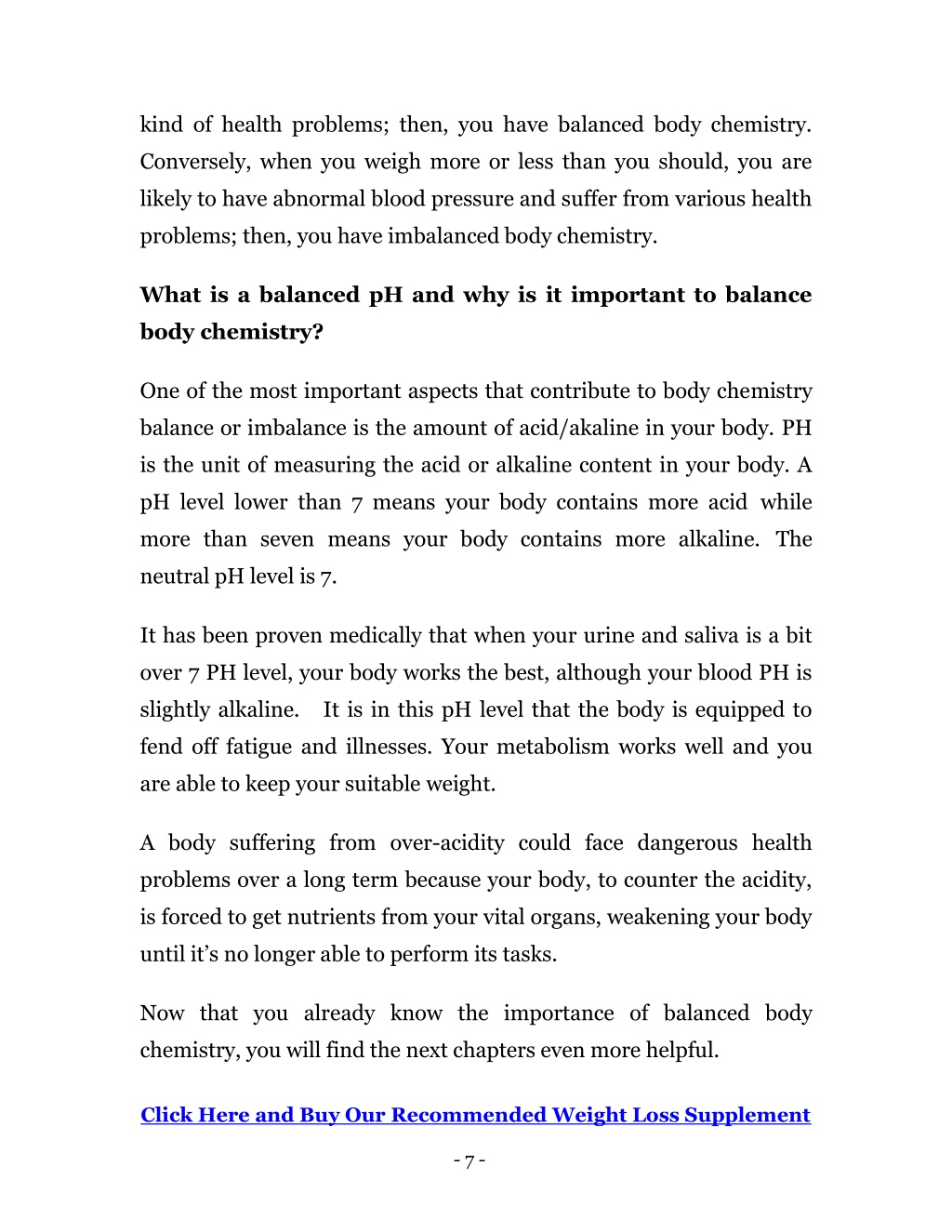 kind of health problems; then, you have balanced body chemistry. Conversely, when you weigh more or less than you should, you are likely to have abnormal blood pressure and suffer from various health problems; then, you have imbalanced body chemistry.

What is a balanced pH and why is it important to balance body chemistry?

One of the most important aspects that contribute to body chemistry balance or imbalance is the amount of acid/akaline in your body. PH is the unit of measuring the acid or alkaline content in your body. A pH level lower than 7 means your body contains more acid while more than seven means your body contains more alkaline. The neutral pH level is 7.

It has been proven medically that when your urine and saliva is a bit over 7 PH level, your body works the best, although your blood PH is slightly alkaline. It is in this pH level that the body is equipped to fend off fatigue and illnesses. Your metabolism works well and you are able to keep your suitable weight.

A body suffering from over-acidity could face dangerous health problems over a long term because your body, to counter the acidity, is forced to get nutrients from your vital organs, weakening your body until it's no longer able to perform its tasks.

Now that you already know the importance of balanced body chemistry, you will find the next chapters even more helpful.

Click Here and Buy Our Recommended Weight Loss Supplement

- 7 -